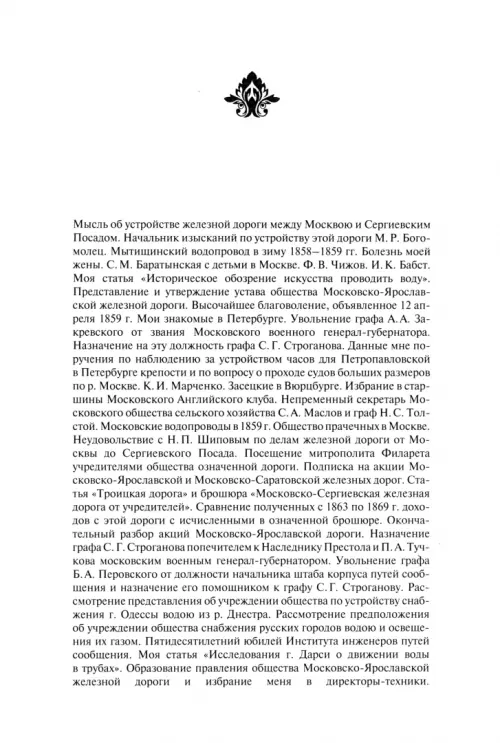 Мысль об устройстве железной дороги между Москвою и Сергиевским Посадом. Начальник изысканий по устройству этой дороги М. Р. Богомолец. Мытищинский водопровод в зиму 1858–1859 гг. Болезнь моей жены. С. М. Баратынская с детьми в Москве. Ф. В. Чижов. И. К. Бабст. Моя статья «Историческое обозрение искусства проводить воду». Представление и утверждение устава общества Московско-Ярославской железной дороги. Высочайшее благоволение, объявленное 12 апреля 1859 г. Мои знакомые в Петербурге. Увольнение графа А. А. Закревского от звания Московского военного генерал-губернатора. Назначение на эту должность графа С. Г. Строганова. Данные мне поручения по наблюдению за устройством часов для Петропавловской в Петербурге крепости и по вопросу о проходе судов больших размеров по р. Москве. К. И. Марченко. Засецкие в Вюрцбурге. Избрание в старшины Московского Английского клуба. Непременный секретарь Московского общества сельского хозяйства С. А. Маслов и граф Н. С. Толстой. Московские водопроводы в 1859 г. Общество прачечных в Москве. Неудовольствие с Н. П. Шиповым по делам железной дороги от Москвы до Сергиевского Посада. Посещение митрополита Филарета учредителями общества означенной дороги. Подписка на акции Московско-Ярославской и Московско-Саратовской железных дорог. Статья «Троицкая дорога» и брошюра «Московско-Сергиевская железная дорога от учредителей». Сравнение полученных с 1863 по 1869 г. доходов с этой дороги с исчисленными в означенной брошюре. Окончательный разбор акций Московско-Ярославской дороги. Назначение графа С. Г. Строганова попечителем к Наследнику Престола и П. А. Тучкова московским военным генерал-губернатором. Увольнение графа Б. А. Перовского от должности начальника штаба корпуса путей сообщения и назначение его помощником к графу С. Г. Строганову. Рассмотрение представления об учреждении общества по устройству снабжения г. Одессы водою из р. Днестра. Рассмотрение предположения об учреждении общества снабжения русских городов водою и освещения их газом. Пятидесятилетний юбилей Института инженеров путей сообщения. Моя статья «Исследования г. Дарси о движении воды в трубах». Образование правления общества Московско-Ярославской железной дороги и избрание меня в директоры-техники.